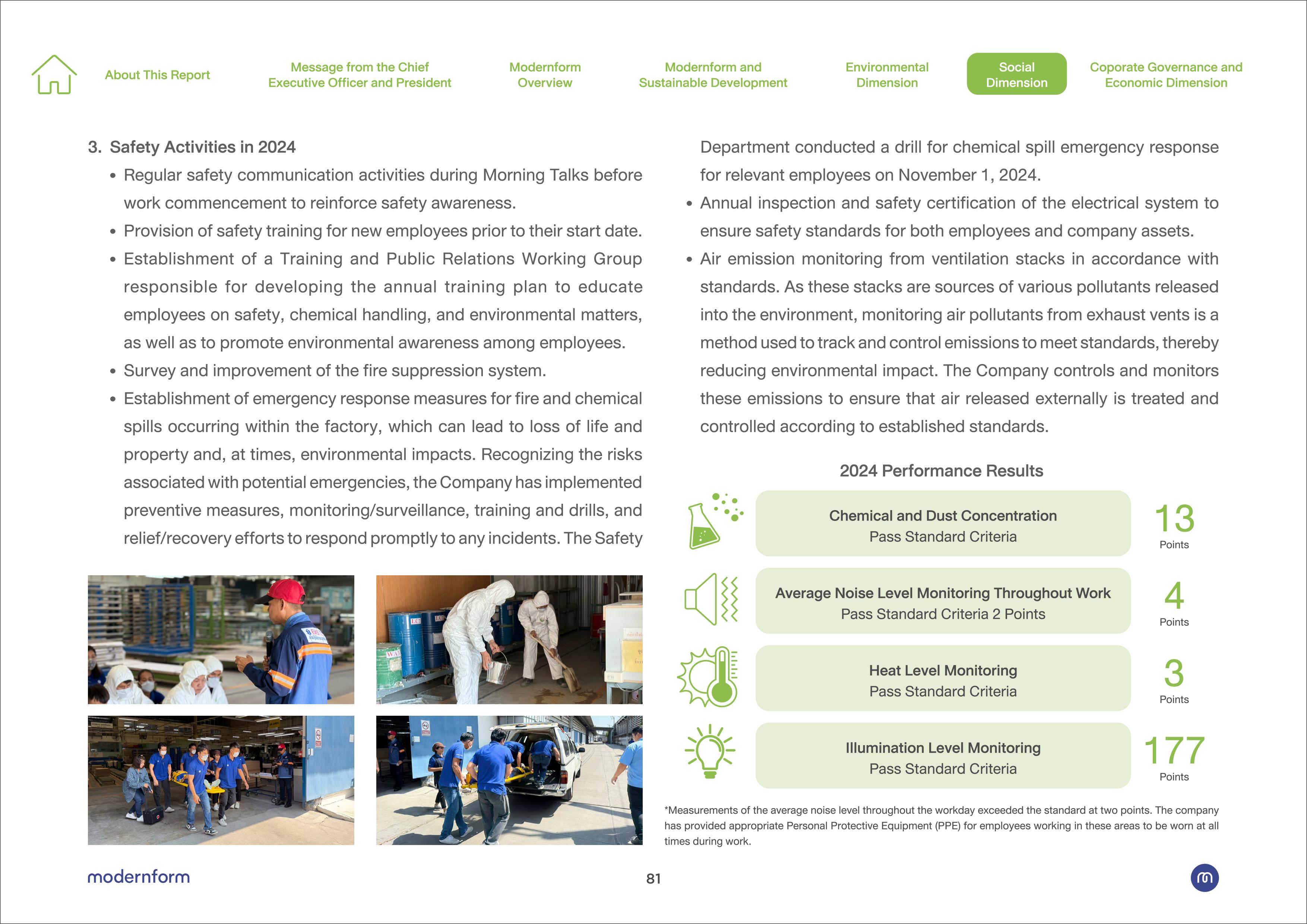 About This Report

Message from the Chief Executive Officer and President

Modernform Overview

Modernform and Sustainable Development

Environmental Dimension

Social Dimension

Coporate Governance and Economic Dimension

3. Safety Activities in 2024

• Regular safety communication activities during Morning Talks before work commencement to reinforce safety awareness.

• Provision of safety training for new employees prior to their start date.

• Establishment of a Training and Public Relations Working Group responsible for developing the annual training plan to educate employees on safety, chemical handling, and environmental matters, as well as to promote environmental awareness among employees.

• Survey and improvement of the fire suppression system.

• Establishment of emergency response measures for fire and chemical spills occurring within the factory, which can lead to loss of life and property and, at times, environmental impacts. Recognizing the risks associated with potential emergencies, the Company has implemented preventive measures, monitoring/surveillance, training and drills, and relief/recovery efforts to respond promptly to any incidents. The Safety Department conducted a drill for chemical spill emergency response for relevant employees on November 1, 2024.

• Annual inspection and safety certification of the electrical system to ensure safety standards for both employees and company assets.

• Air emission monitoring from ventilation stacks in accordance with standards. As these stacks are sources of various pollutants released into the environment, monitoring air pollutants from exhaust vents is a method used to track and control emissions to meet standards, thereby reducing environmental impact. The Company controls and monitors these emissions to ensure that air released externally is treated and controlled according to established standards.

2024 Performance Results

Chemical and Dust Concentration
Pass Standard Criteria
13
Points

Average Noise Level Monitoring Throughout Work
Pass Standard Criteria 2 Points
4
Points

Heat Level Monitoring
Pass Standard Criteria
3
Points

Illumination Level Monitoring
Pass Standard Criteria
177
Points

*Measurements of the average noise level throughout the workday exceeded the standard at two points. The company has provided appropriate Personal Protective Equipment (PPE) for employees working in these areas to be worn at all times during work.

modernform

81